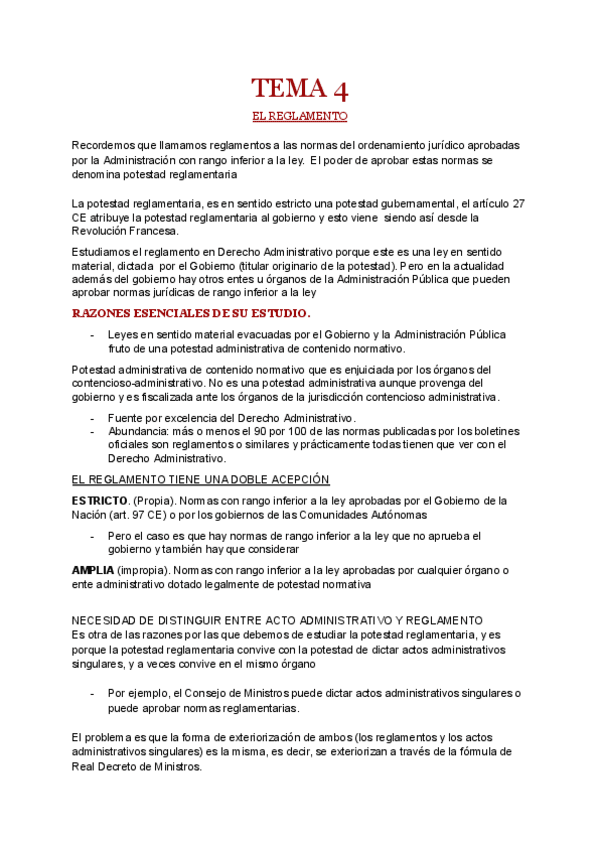 TEMA 4

EL REGLAMENTO

Recordemos que llamamos reglamentos a las normas del ordenamiento jurídico aprobadas por la Administración con rango inferior a la ley. El poder de aprobar estas normas se denomina potestad reglamentaria

La potestad reglamentaria, es en sentido estricto una potestad gubernamental, el artículo 27 CE atribuye la potestad reglamentaria al gobierno y esto viene siendo así desde la Revolución Francesa.

Estudiamos el reglamento en Derecho Administrativo porque este es una ley en sentido material, dictada por el Gobierno (titular originario de la potestad). Pero en la actualidad además del gobierno hay otros entes u órganos de la Administración Pública que pueden aprobar normas jurídicas de rango inferior a la ley

RAZONES ESENCIALES DE SU ESTUDIO.

- Leyes en sentido material evacuadas por el Gobierno y la Administración Pública fruto de una potestad administrativa de contenido normativo.

Potestad administrativa de contenido normativo que es enjuiciada por los órganos del contencioso-administrativo. No es una potestad administrativa aunque provenga del gobierno y es fiscalizada ante los órganos de la jurisdicción contencioso administrativa.

- Fuente por excelencia del Derecho Administrativo.
- Abundancia: más o menos el 90 por 100 de las normas publicadas por los boletines oficiales son reglamentos o similares y prácticamente todas tienen que ver con el Derecho Administrativo.

EL REGLAMENTO TIENE UNA DOBLE ACEPCIÓN

ESTRICTO. (Propia). Normas con rango inferior a la ley aprobadas por el Gobierno de la Nación (art. 97 CE) o por los gobiernos de las Comunidades Autónomas

- Pero el caso es que hay normas de rango inferior a la ley que no aprueba el gobierno y también hay que considerar

AMPLIA (impropia). Normas con rango inferior a la ley aprobadas por cualquier órgano o ente administrativo dotado legalmente de potestad normativa

NECESIDAD DE DISTINGUIR ENTRE ACTO ADMINISTRATIVO Y REGLAMENTO
Es otra de las razones por las que debemos de estudiar la potestad reglamentaria, y es porque la potestad reglamentaria convive con la potestad de dictar actos administrativos singulares, y a veces convive en el mismo órgano

- Por ejemplo, el Consejo de Ministros puede dictar actos administrativos singulares o puede aprobar normas reglamentarias.

El problema es que la forma de exteriorización de ambos (los reglamentos y los actos administrativos singulares) es la misma, es decir, se exteriorizan a través de la fórmula de Real Decreto de Ministros.